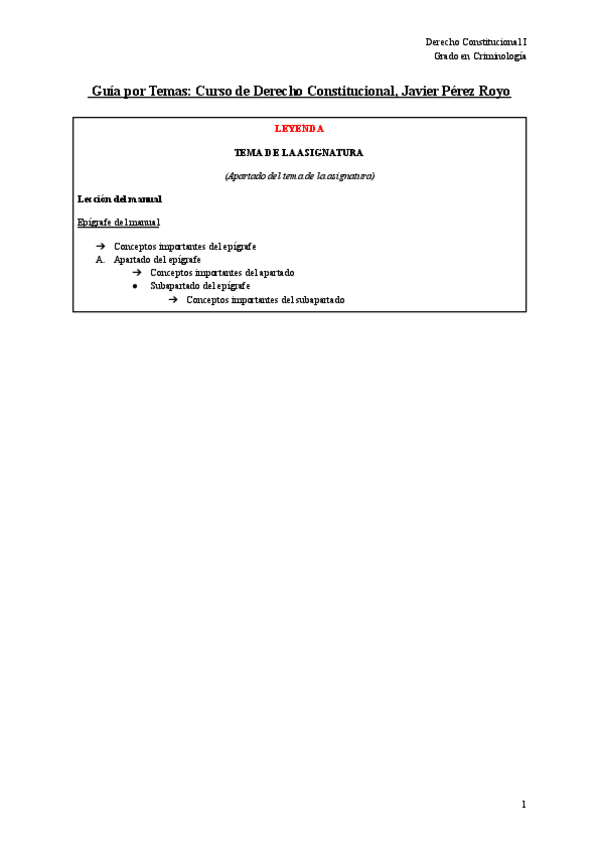 Derecho Constitucional I
Grado en Criminología

Guía por Temas: Curso de Derecho Constitucional, Javier Pérez Royo

LEYENDA

TEMA DE LA ASIGNATURA

(Apartado del tema de la asignatura)

Lección del manual

Epígrafe del manual

→ Conceptos importantes del epígrafe
A. Apartado del epígrafe
→ Conceptos importantes del apartado
• Subapartado del epígrafe
→ Conceptos importantes del subapartado

1